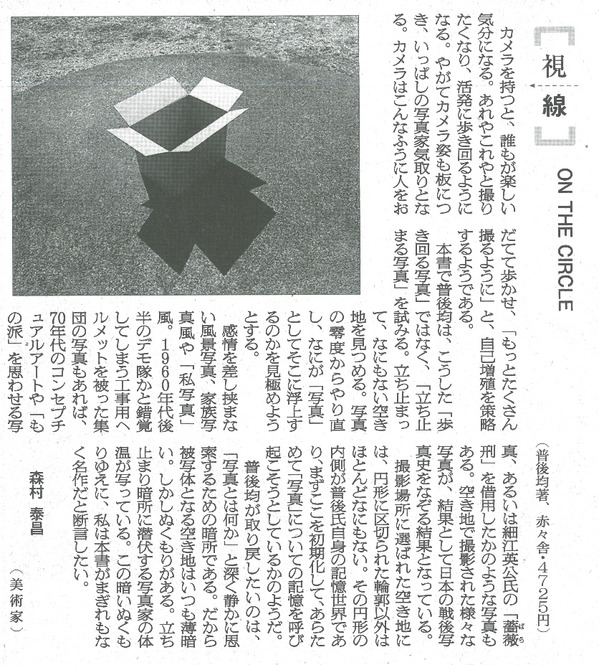 視線

ON THE CIRCLE

（普後均著、赤々舎・4725円）

カメラを持つと、誰もが楽しい気分になる。あれやこれやと撮りたくなり、活発に歩き回るようになる。やがてカメラ姿も板につき、いっぱしの写真家気取りとなる。カメラはこんなふうに人をおだてて歩かせ、「もっとたくさん撮るように」と、自己増殖を策略するようである。

本書で普後均は、こうした「歩き回る写真」ではなく、「立ち止まる写真」を試みる。立ち止まって、なにもない空き地を見つめる。写真の零度からやり直し、なにが「写真」としてそこに浮上するのかを見極めようとする。

感情を差し挟まない風景写真、家族写真風や「私写真」風。1960年代後半のデモ隊かと錯覚してしまう工事用ヘルメットを被った集団の写真もあれば、70年代のコンセプチュアルアートや「もの派」を思わせる写真、あるいは細江英公氏の「薔薇刑」を借用したかのような写真もある。空き地で撮影された様々な写真が、結果として日本の戦後写真史をなぞる結果となっている。

撮影場所に選ばれた空き地には、円形に区切られた輪郭以外はほとんどなにもない。その円形の内側が普後氏自身の記憶世界であり、まずここを初期化して、あらためて「写真」についての記憶を呼び起こそうとしているかのようだ。

普後均が取り戻したいのは、「写真とは何か」と深く静かに思索するための暗所である。だから被写体となる空き地はいつも薄暗い。しかしぬくもりがある。立ち止まり暗所に潜伏する写真家の体温が写っている。この暗いぬくもりゆえに、私は本書がまぎれもなく名作だと断言したい。

森村　泰昌

（美術家）